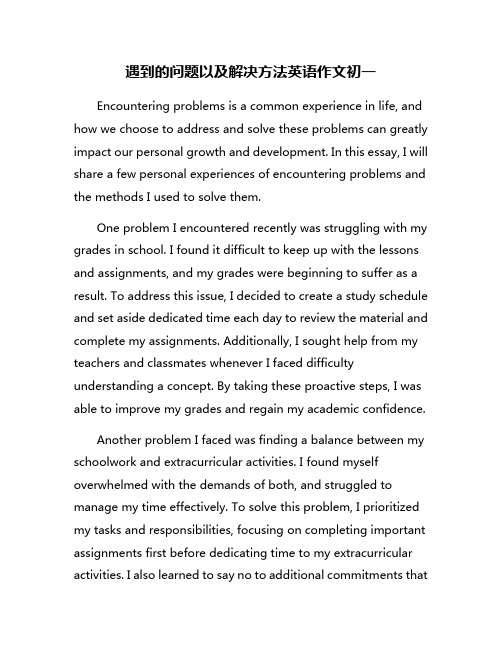 遇到的问题以及解决方法英语作文初一

Encountering problems is a common experience in life, and how we choose to address and solve these problems can greatly impact our personal growth and development. In this essay, I will share a few personal experiences of encountering problems and the methods I used to solve them.

One problem I encountered recently was struggling with my grades in school. I found it difficult to keep up with the lessons and assignments, and my grades were beginning to suffer as a result. To address this issue, I decided to create a study schedule and set aside dedicated time each day to review the material and complete my assignments. Additionally, I sought help from my teachers and classmates whenever I faced difficulty understanding a concept. By taking these proactive steps, I was able to improve my grades and regain my academic confidence.

Another problem I faced was finding a balance between my schoolwork and extracurricular activities. I found myself overwhelmed with the demands of both, and struggled to manage my time effectively. To solve this problem, I prioritized my tasks and responsibilities, focusing on completing important assignments first before dedicating time to my extracurricular activities. I also learned to say no to additional commitments that